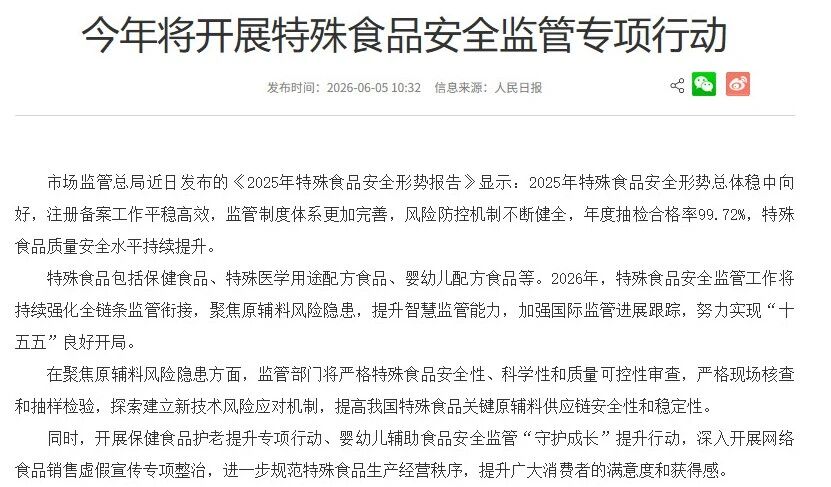 今年将开展特殊食品安全监管专项行动

发布时间：2026-06-05 10:32　信息来源：人民日报

市场监管总局近日发布的《2025年特殊食品安全形势报告》显示：2025年特殊食品安全形势总体稳中向好，注册备案工作平稳高效，监管制度体系更加完善，风险防控机制不断健全，年度抽检合格率99.72%，特殊食品质量安全水平持续提升。

特殊食品包括保健食品、特殊医学用途配方食品、婴幼儿配方食品等。2026年，特殊食品安全监管工作将持续强化全链条监管衔接，聚焦原辅料风险隐患，提升智慧监管能力，加强国际监管进展跟踪，努力实现“十五五”良好开局。

在聚焦原辅料风险隐患方面，监管部门将严格特殊食品安全性、科学性和质量可控性审查，严格现场核查和抽样检验，探索建立新技术风险应对机制，提高我国特殊食品关键原辅料供应链安全性和稳定性。

同时，开展保健食品护老提升专项行动、婴幼儿辅助食品安全监管“守护成长”提升行动，深入开展网络食品销售虚假宣传专项整治，进一步规范特殊食品生产经营秩序，提升广大消费者的满意度和获得感。